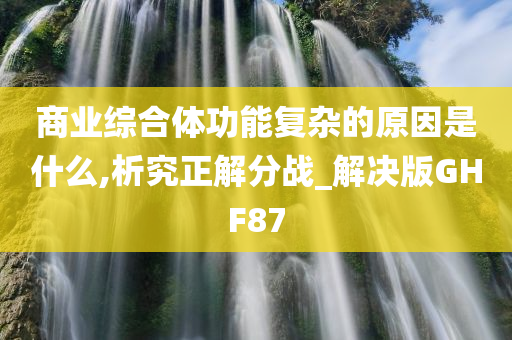 商业综合体功能复杂的原因是什么,析究正解分战_解决版GHF87